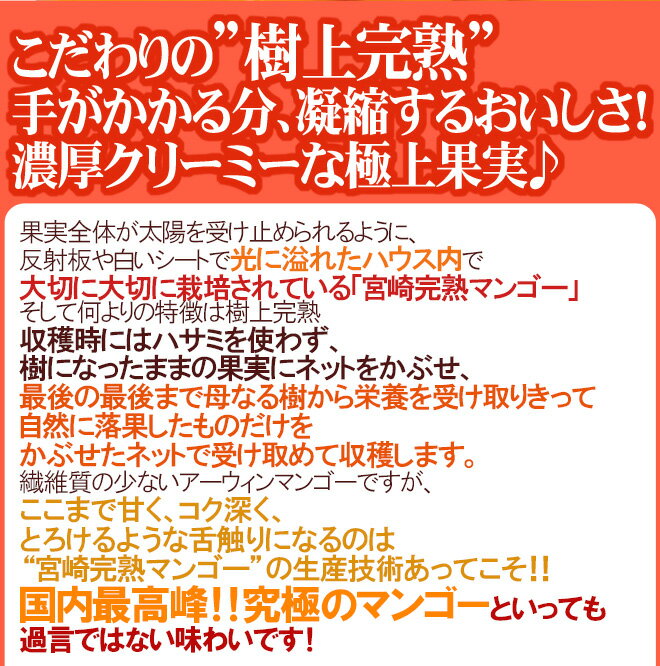 こだわりの”樹上完熟”
手がかかる分、凝縮するおいしさ!
濃厚クリーミーな極上果実♪

果実全体が太陽を受け止められるように、
反射板や白いシートで光に溢れたハウス内で
大切に大切に栽培されている「宮崎完熟マンゴー」
そして何よりの特徴は樹上完熟
収穫時にはハサミを使わず、
樹になったままの果実にネットをかぶせ、
最後の最後まで母なる樹から栄養を受け取りきって
自然に落果したものだけを
かぶせたネットで受け取めて収穫します。
繊維質の少ないアーウィンマンゴーですが、
ここまで甘く、コク深く、
とろけるような舌触りになるのは
“宮崎完熟マンゴー”の生産技術あってこそ!!
国内最高峰!!究極のマンゴーといっても
過言ではない味わいです!